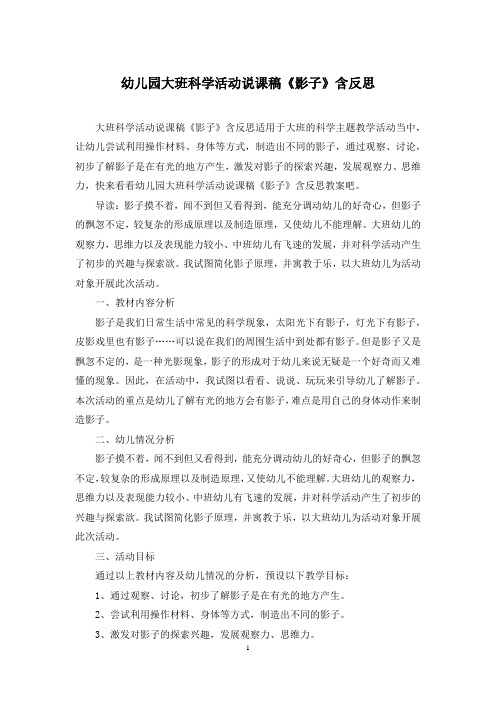 幼儿园大班科学活动说课稿《影子》含反思

大班科学活动说课稿《影子》含反思适用于大班的科学主题教学活动当中，让幼儿尝试利用操作材料、身体等方式，制造出不同的影子，通过观察、讨论，初步了解影子是在有光的地方产生，激发对影子的探索兴趣，发展观察力、思维力，快来看看幼儿园大班科学活动说课稿《影子》含反思教案吧。

导读：影子摸不着，闻不到但又看得到，能充分调动幼儿的好奇心，但影子的飘忽不定，较复杂的形成原理以及制造原理，又使幼儿不能理解。大班幼儿的观察力，思维力以及表现能力较小、中班幼儿有飞速的发展，并对科学活动产生了初步的兴趣与探索欲。我试图简化影子原理，并寓教于乐，以大班幼儿为活动对象开展此次活动。

一、教材内容分析

影子是我们日常生活中常见的科学现象，太阳光下有影子，灯光下有影子，皮影戏里也有影子……可以说在我们的周围生活中到处都有影子。但是影子又是飘忽不定的，是一种光影现象，影子的形成对于幼儿来说无疑是一个好奇而又难懂的现象。因此，在活动中，我试图以看看、说说、玩玩来引导幼儿了解影子。本次活动的重点是幼儿了解有光的地方会有影子，难点是用自己的身体动作来制造影子。

二、幼儿情况分析

影子摸不着，闻不到但又看得到，能充分调动幼儿的好奇心，但影子的飘忽不定，较复杂的形成原理以及制造原理，又使幼儿不能理解。大班幼儿的观察力，思维力以及表现能力较小、中班幼儿有飞速的发展，并对科学活动产生了初步的兴趣与探索欲。我试图简化影子原理，并寓教于乐，以大班幼儿为活动对象开展此次活动。

三、活动目标

通过以上教材内容及幼儿情况的分析，预设以下教学目标：

1、通过观察、讨论，初步了解影子是在有光的地方产生。

2、尝试利用操作材料、身体等方式，制造出不同的影子。

3、激发对影子的探索兴趣，发展观察力、思维力。

1